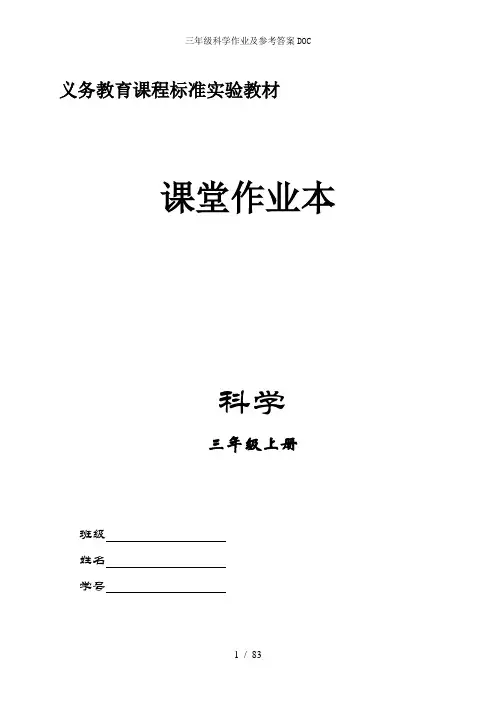 三年级科学作业及参考答案DOC

义务教育课程标准实验教材

课堂作业本

科学

三年级上册

班级____

姓名____

学号____

1 / 83